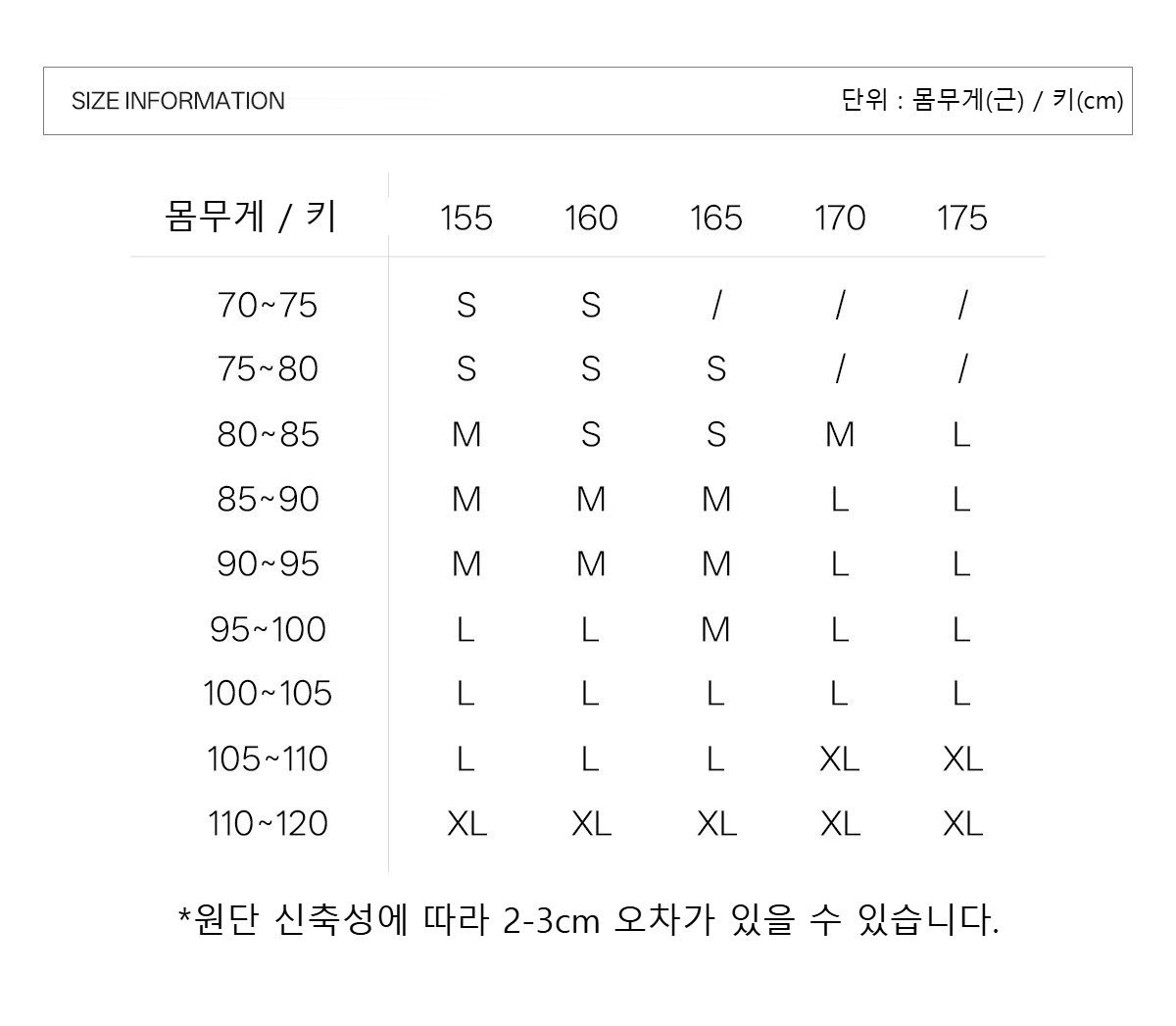 SIZE INFORMATION

단위 : 몸무게(근) / 키(cm)

| 몸무게 / 키 | 155 | 160 | 165 | 170 | 175 |
|---|---|---|---|---|---|
| 70~75 | S | S | / | / | / |
| 75~80 | S | S | S | / | / |
| 80~85 | M | S | S | M | L |
| 85~90 | M | M | M | L | L |
| 90~95 | M | M | M | L | L |
| 95~100 | L | L | M | L | L |
| 100~105 | L | L | L | L | L |
| 105~110 | L | L | L | XL | XL |
| 110~120 | XL | XL | XL | XL | XL |

*원단 신축성에 따라 2-3cm 오차가 있을 수 있습니다.